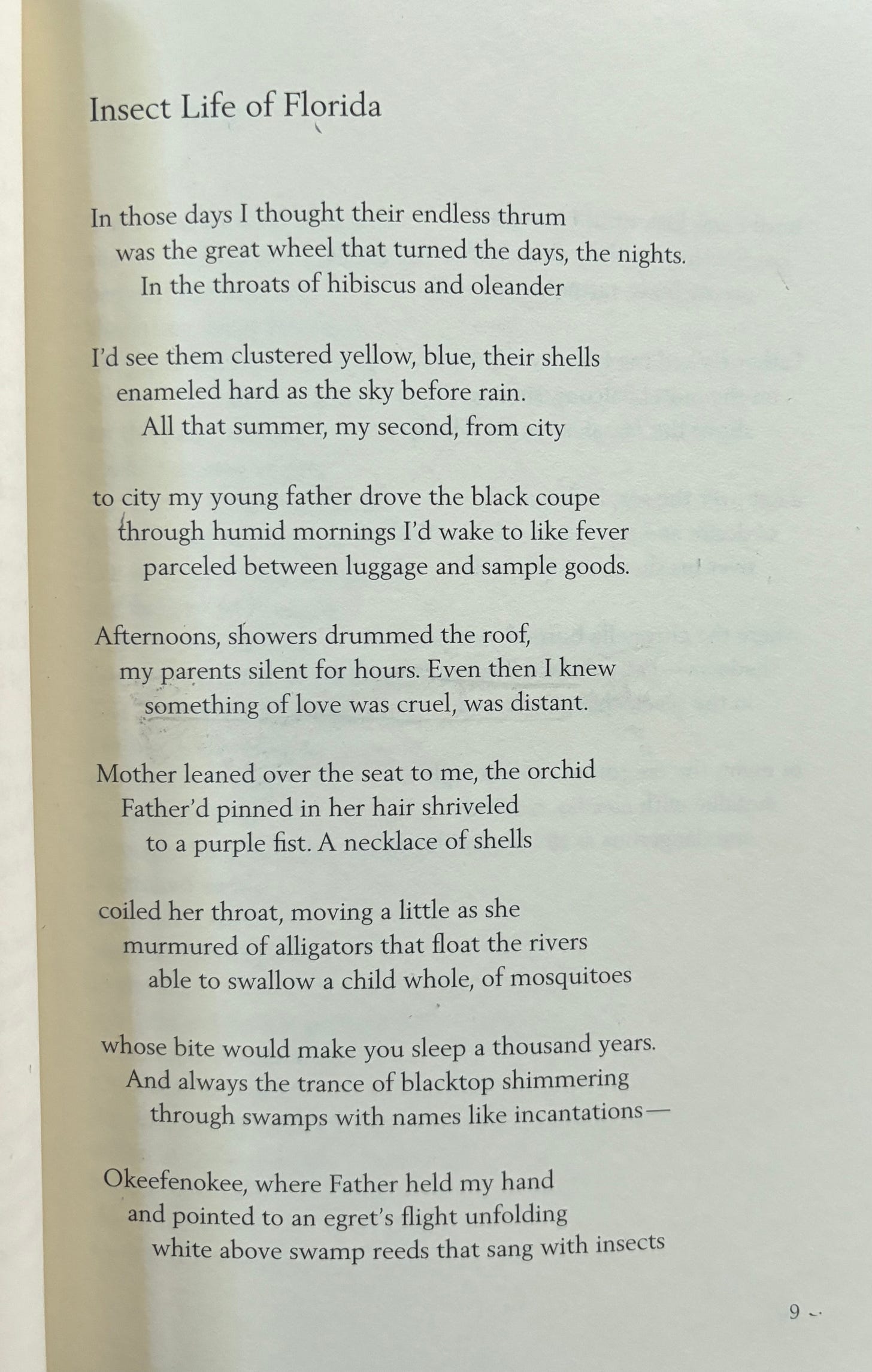 Insect Life of Florida

In those days I thought their endless thrum
was the great wheel that turned the days, the nights.
In the throats of hibiscus and oleander

I'd see them clustered yellow, blue, their shells
enameled hard as the sky before rain.
All that summer, my second, from city

to city my young father drove the black coupe
through humid mornings I'd wake to like fever
parceled between luggage and sample goods.

Afternoons, showers drummed the roof,
my parents silent for hours. Even then I knew
something of love was cruel, was distant.

Mother leaned over the seat to me, the orchid
Father'd pinned in her hair shriveled
to a purple fist. A necklace of shells

coiled her throat, moving a little as she
murmured of alligators that float the rivers
able to swallow a child whole, of mosquitoes

whose bite would make you sleep a thousand years.
And always the trance of blacktop shimmering
through swamps with names like incantations—

Okeefenokee, where Father held my hand
and pointed to an egret's flight unfolding
white above swamp reeds that sang with insects

9